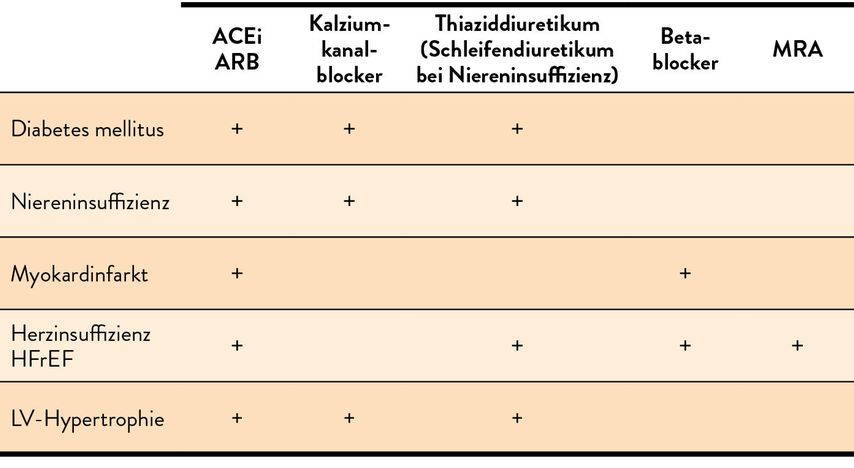 | | ACEi ARB | Kalziumkanalblocker | Thiaziddiuretikum (Schleifendiuretikum bei Niereninsuffizienz) | Betablocker | MRA |
|---|---|---|---|---|---|
| Diabetes mellitus | + | + | + | | |
| Niereninsuffizienz | + | + | + | | |
| Myokardinfarkt | + | | | + | |
| Herzinsuffizienz HFrEF | + | | + | + | + |
| LV-Hypertrophie | + | + | + | | |